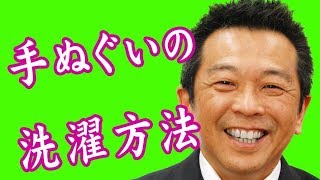 手ぬぐいの

洗濯方法